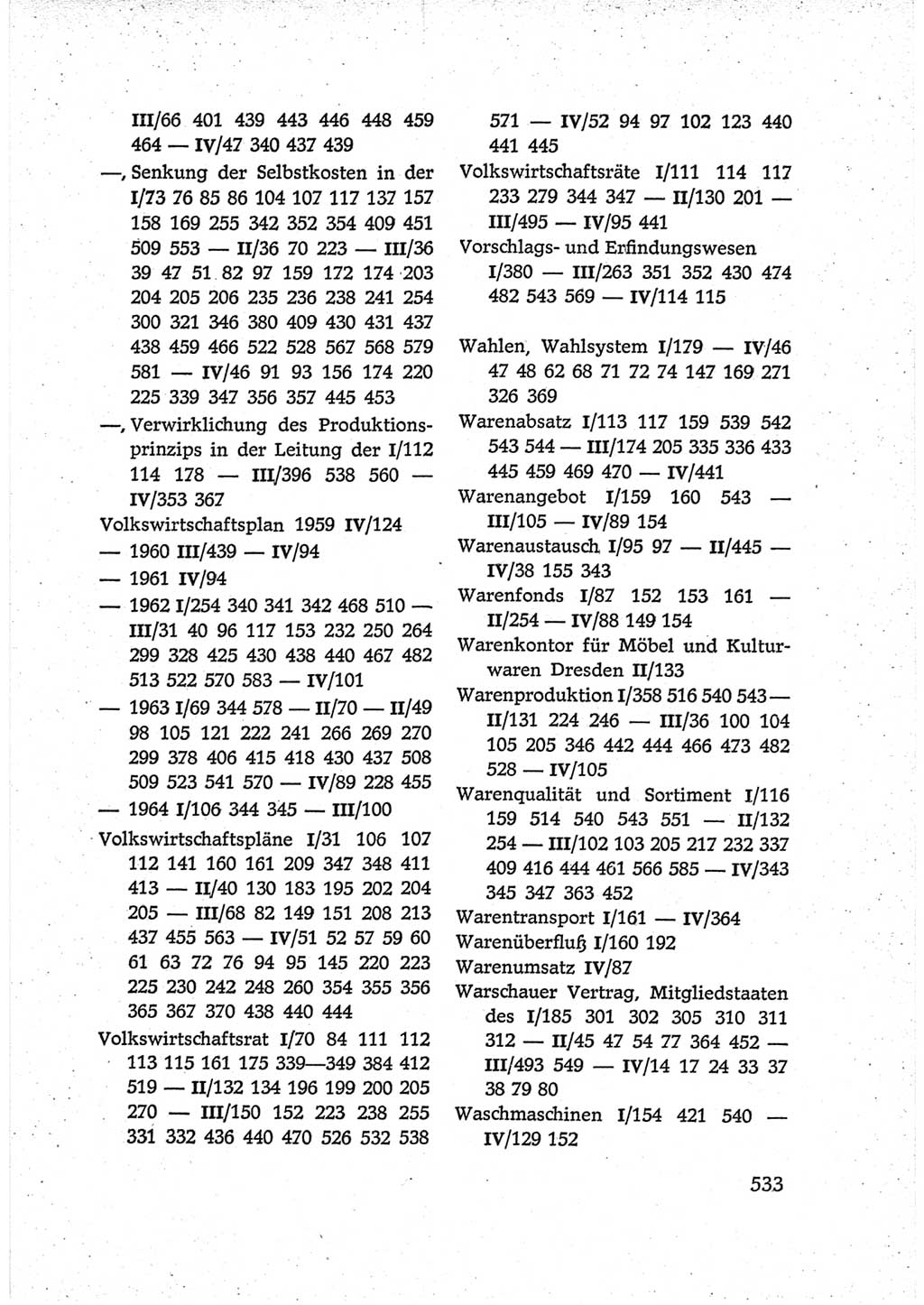 III/66 401 439 443 446 448 459 464 — IV/47 340 437 439
—, Senkung der Selbstkosten in der I/73 76 85 86 104 107 117 137 157 158 169 255 342 352 354 409 451 509 553 — II/36 70 223 — III/36 39 47 51 82 97 159 172 174 203 204 205 206 235 236 238 241 254 300 321 346 380 409 430 431 437 438 459 466 522 528 567 568 579 581 — IV/46 91 93 156 174 220 225 339 347 356 357 445 453
—, Verwirklichung des Produktionsprinzips in der Leitung der I/112 114 178 — III/396 538 560 — IV/353 367
Volkswirtschaftsplan 1959 IV/124
— 1960 III/439 — IV/94
— 1961 IV/94
— 1962 I/254 340 341 342 468 510 — III/31 40 96 117 153 232 250 264 299 328 425 430 438 440 467 482 513 522 570 583 — IV/101
— 1963 I/69 344 578 — II/70 — II/49 98 105 121 222 241 266 269 270 299 378 406 415 418 430 437 508 509 523 541 570 — IV/89 228 455
— 1964 I/106 344 345 — III/100
Volkswirtschaftspläne I/31 106 107 112 141 160 161 209 347 348 411 413 — II/40 130 183 195 202 204 205 — III/68 82 149 151 208 213 437 455 563 — IV/51 52 57 59 60 61 63 72 76 94 95 145 220 223 225 230 242 248 260 354 355 356 365 367 370 438 440 444
Volkswirtschaftsrat I/70 84 111 112 113 115 161 175 339—349 384 412 519 — II/132 134 196 199 200 205 270 — III/150 152 223 238 255 331 332 436 440 470 526 532 538 571 — IV/52 94 97 102 123 440 441 445
Volkswirtschaftsräte I/111 114 117 233 279 344 347 — II/130 201 — III/495 — IV/95 441
Vorschlags- und Erfindungswesen I/380 — III/263 351 352 430 474 482 543 569 — IV/114 115

Wahlen, Wahlsystem I/179 — IV/46 47 48 62 68 71 72 74 147 169 271 326 369
Warenabsatz I/113 117 159 539 542 543 544 — III/174 205 335 336 433 445 459 469 470 — IV/441
Warenangebot I/159 160 543 — III/105 — IV/89 154
Warenaustausch I/95 97 — II/445 — IV/38 155 343
Warenfonds I/87 152 153 161 — II/254 — IV/88 149 154
Warenkontor für Möbel und Kulturwaren Dresden II/133
Warenproduktion I/358 516 540 543 — II/131 224 246 — III/36 100 104 105 205 346 442 444 466 473 482 528 — IV/105
Warenqualität und Sortiment I/116 159 514 540 543 551 — II/132 254 — III/102 103 205 217 232 337 409 416 444 461 566 585 — IV/343 345 347 363 452
Warentransport I/161 — IV/364
Warenüberfluß I/160 192
Warenumsatz IV/87
Warschauer Vertrag, Mitgliedstaaten des I/185 301 302 305 310 311 312 — II/45 47 54 77 364 452 — III/493 549 — IV/14 17 24 33 37 38 79 80
Waschmaschinen I/154 421 540 — IV/129 152

533